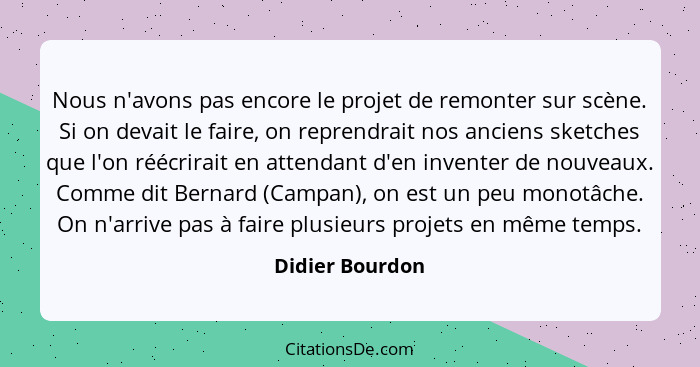 Nous n'avons pas encore le projet de remonter sur scène. Si on devait le faire, on reprendrait nos anciens sketches que l'on réécrirait en attendant d'en inventer de nouveaux. Comme dit Bernard (Campan), on est un peu monotâche. On n'arrive pas à faire plusieurs projets en même temps.

Didier Bourdon

CitationsDe.com